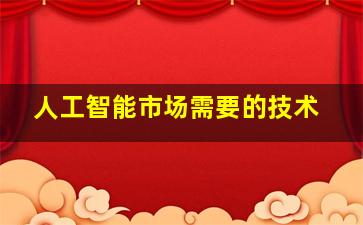 人工智能市场需要的技术